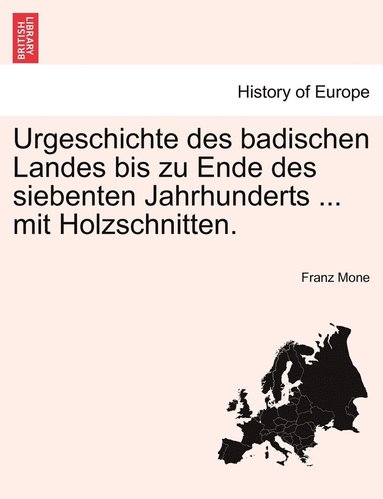 BRITISH LIBRARY

History of Europe

Urgeschichte des badischen Landes bis zu Ende des siebenten Jahrhunderts ... mit Holzschnitten.

Franz Mone